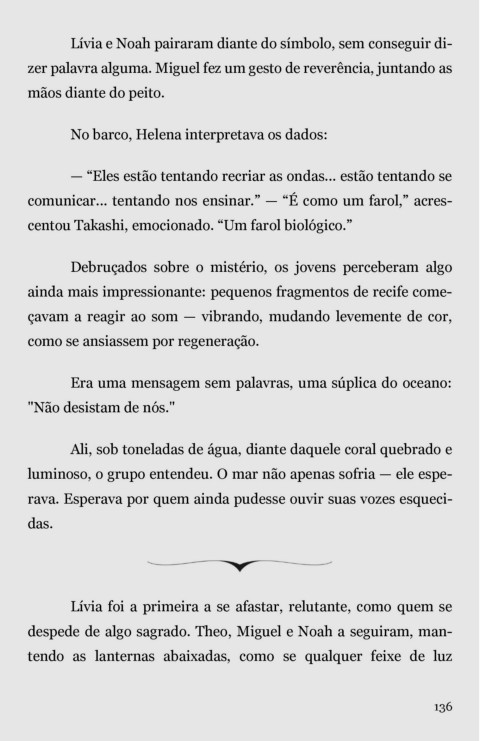 Lívia e Noah pairaram diante do símbolo, sem conseguir dizer palavra alguma. Miguel fez um gesto de reverência, juntando as mãos diante do peito.

No barco, Helena interpretava os dados:

— “Eles estão tentando recriar as ondas... estão tentando se comunicar... tentando nos ensinar.” — “É como um farol,” acrescentou Takashi, emocionado. “Um farol biológico.”

Debruçados sobre o mistério, os jovens perceberam algo ainda mais impressionante: pequenos fragmentos de recife começavam a reagir ao som — vibrando, mudando levemente de cor, como se ansiassem por regeneração.

Era uma mensagem sem palavras, uma súplica do oceano: "Não desistam de nós."

Ali, sob toneladas de água, diante daquele coral quebrado e luminoso, o grupo entendeu. O mar não apenas sofria — ele esperava. Esperava por quem ainda pudesse ouvir suas vozes esquecidas.

Lívia foi a primeira a se afastar, relutante, como quem se despede de algo sagrado. Theo, Miguel e Noah a seguiram, mantendo as lanternas abaixadas, como se qualquer feixe de luz

136